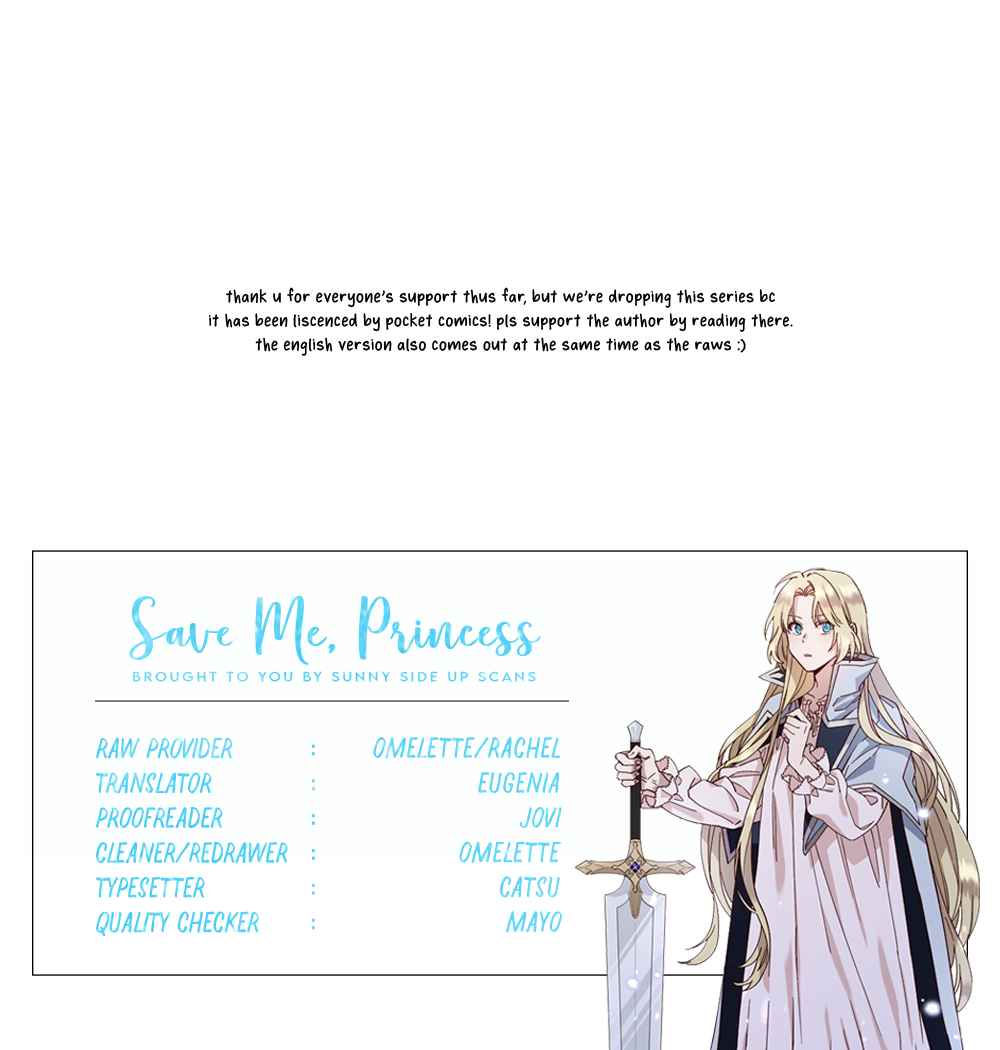 thank u for everyone's support thus far, but we're dropping this series bc it has been liscenced by pocket comics! pls support the author by reading there. the english version also comes out at the same time as the raws :)

Save Me, Princess
BROUGHT TO YOU BY SUNNY SIDE UP SCANS

RAW PROVIDER : OMELETTE/RACHEL
TRANSLATOR : EUGENIA
PROOFREADER : JOVI
CLEANER/REDRAWER : OMELETTE
TYPESETTER : CATSU
QUALITY CHECKER : MAYO